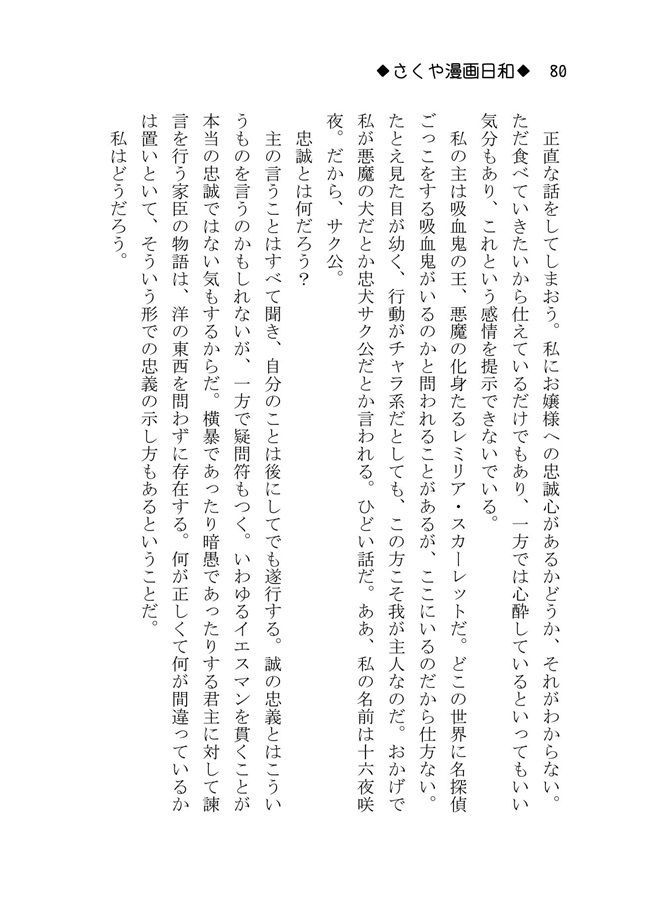 ◆さくや漫画日和◆　80

正直な話をしてしまおう。私にお嬢様への忠誠心があるかどうか、それがわからない。ただ食べていきたいから仕えているだけでもあり、一方では心酔しているといってもいい気分もあり、これという感情を提示できないでいる。

私の主は吸血鬼の王、悪魔の化身たるレミリア・スカーレットだ。どこの世界に名探偵ごっこをする吸血鬼がいるのかと問われることがあるが、ここにいるのだから仕方ない。たとえ見た目が幼く、行動がチャラ系だとしても、この方こそ我が主人なのだ。おかげで私が悪魔の犬だとか忠犬サク公だとか言われる。ひどい話だ。ああ、私の名前は十六夜咲夜。だから、サク公。

忠誠とは何だろう?

主の言うことはすべて聞き、自分のことは後にしてでも遂行する。誠の忠義とはこういうものを言うのかもしれないが、一方で疑問符もつく。いわゆるイエスマンを貫くことが本当の忠誠ではない気もするからだ。横暴であったり暗愚であったりする君主に対して諫言を行う家臣の物語は、洋の東西を問わずに存在する。何が正しくて何が間違っているかは置いといて、そういう形での忠義の示し方もあるということだ。

私はどうだろう。